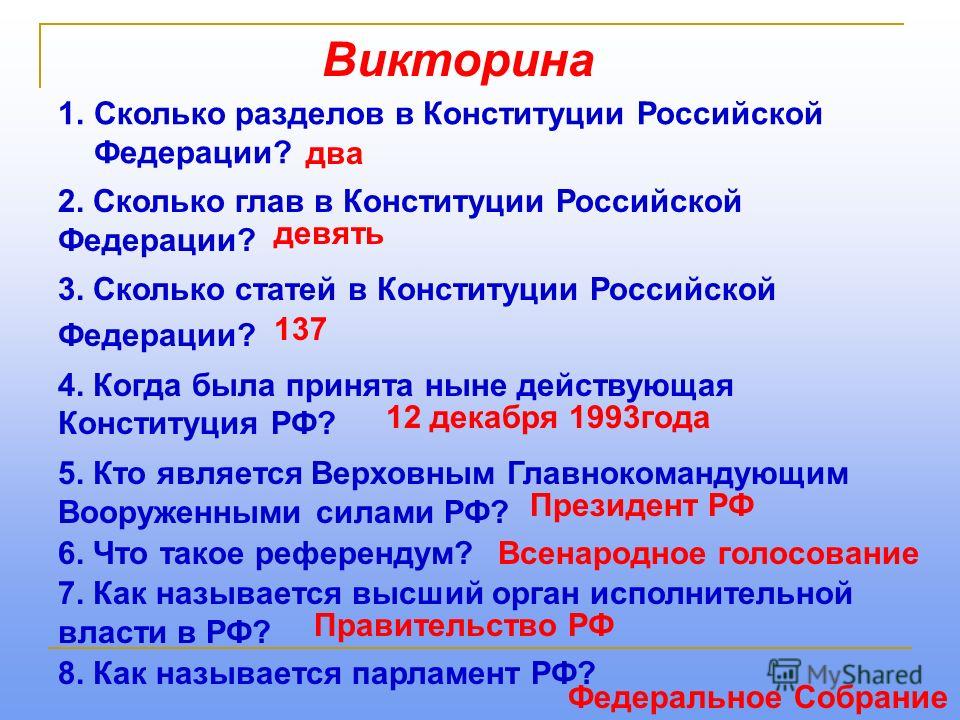 Викторина

1. Сколько разделов в Конституции Российской Федерации? два

2. Сколько глав в Конституции Российской Федерации? девять

3. Сколько статей в Конституции Российской Федерации? 137

4. Когда была принята ныне действующая Конституция РФ? 12 декабря 1993года

5. Кто является Верховным Главнокомандующим Вооруженными силами РФ? Президент РФ

6. Что такое референдум? Всенародное голосование

7. Как называется высший орган исполнительной власти в РФ? Правительство РФ

8. Как называется парламент РФ? Федеральное Собрание

MyShared